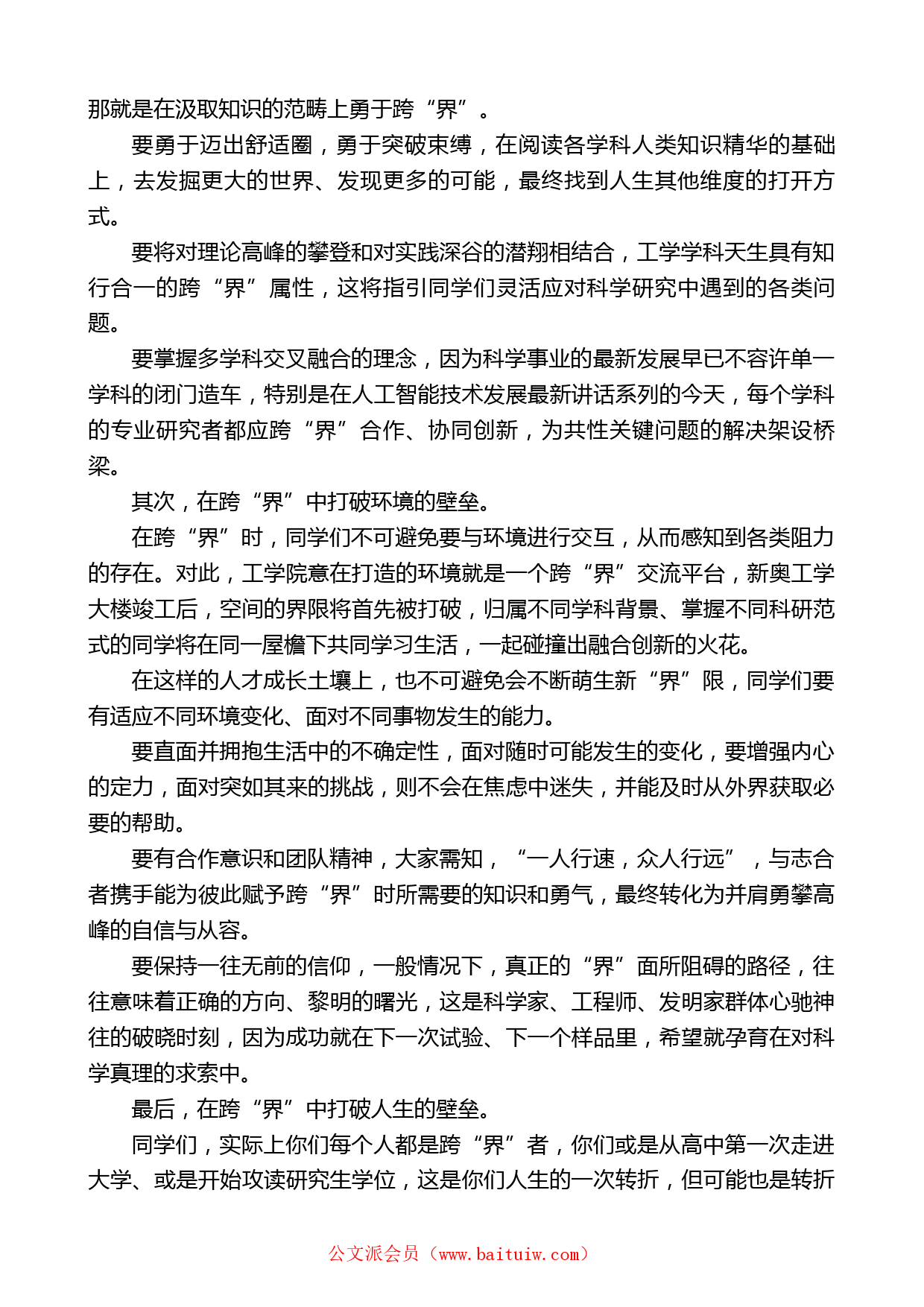 那就是在汲取知识的范畴上勇于跨“界”。

要勇于迈出舒适圈，勇于突破束缚，在阅读各学科人类知识精华的基础上，去发掘更大的世界、发现更多的可能，最终找到人生其他维度的打开方式。

要将对理论高峰的攀登和对实践深谷的潜翔相结合，工学学科天生具有知行合一的跨“界”属性，这将指引同学们灵活应对科学研究中遇到的各类问题。

要掌握多学科交叉融合的理念，因为科学事业的最新发展早已不容许单一学科的闭门造车，特别是在人工智能技术发展最新讲话系列的今天，每个学科的专业研究者都应跨“界”合作、协同创新，为共性关键问题的解决架设桥梁。

其次，在跨“界”中打破环境的壁垒。

在跨“界”时，同学们不可避免要与环境进行交互，从而感知到各类阻力的存在。对此，工学院意在打造的环境就是一个跨“界”交流平台，新奥工学大楼竣工后，空间的界限将首先被打破，归属不同学科背景、掌握不同科研范式的同学将在同一屋檐下共同学习生活，一起碰撞出融合创新的火花。

在这样的人才成长土壤上，也不可避免会不断萌生新“界”限，同学们要有适应不同环境变化、面对不同事物发生的能力。

要直面并拥抱生活中的不确定性，面对随时可能发生的变化，要增强内心的定力，面对突如其来的挑战，则不会在焦虑中迷失，并能及时从外界获取必要的帮助。

要有合作意识和团队精神，大家需知，“一人行速，众人行远”，与志合者携手能为彼此赋予跨“界”时所需要的知识和勇气，最终转化为并肩勇攀高峰的自信与从容。

要保持一往无前的信仰，一般情况下，真正的“界”面所阻碍的路径，往往意味着正确的方向、黎明的曙光，这是科学家、工程师、发明家群体心驰神往的破晓时刻，因为成功就在下一次试验、下一个样品里，希望就孕育在对科学真理的求索中。

最后，在跨“界”中打破人生的壁垒。

同学们，实际上你们每个人都是跨“界”者，你们或是从高中第一次走进大学、或是开始攻读研究生学位，这是你们人生的一次转折，但可能也是转折

公文派会员（www.baituiw.com）